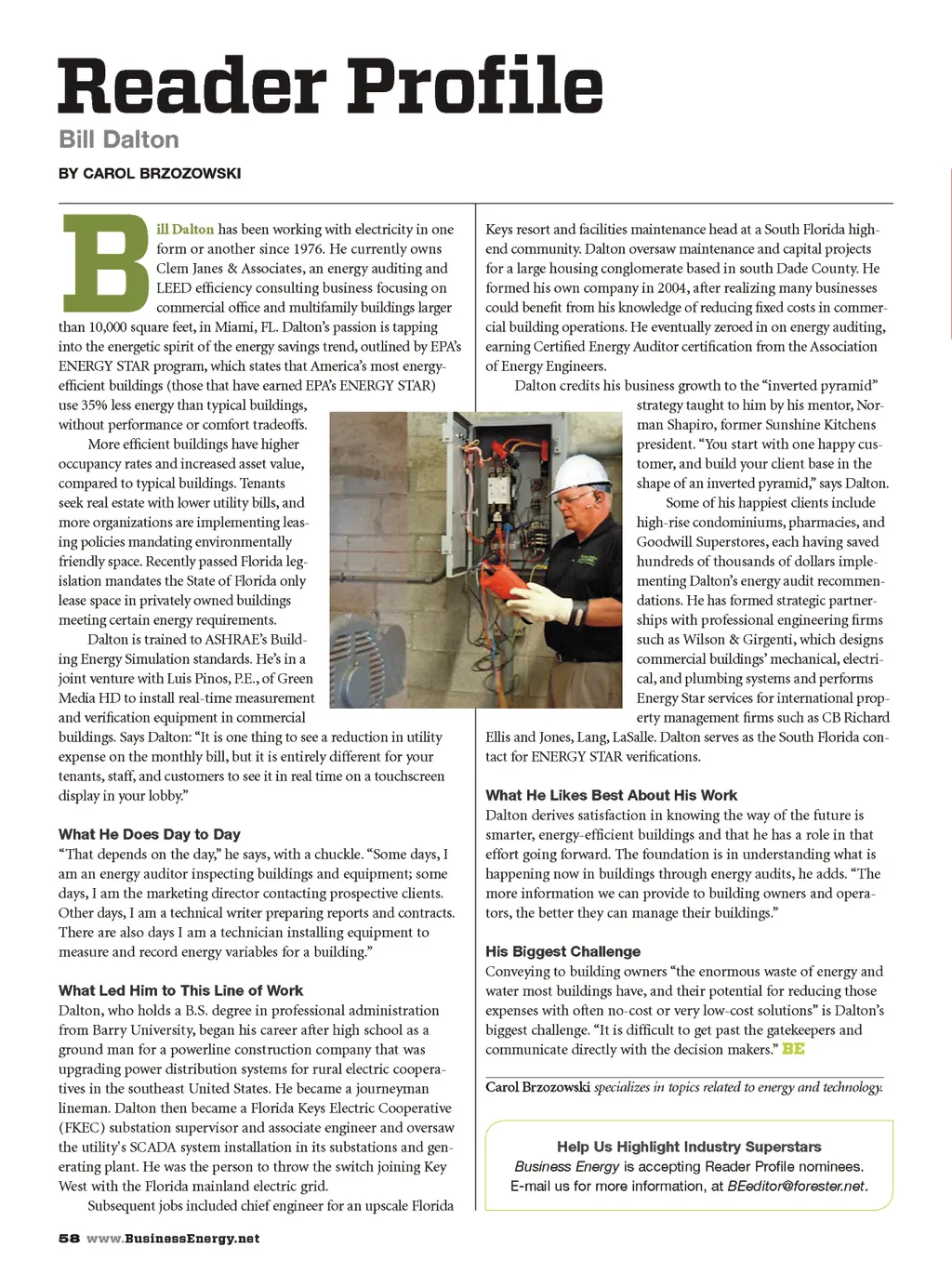 Reader Profile

Bill Dalton

BY CAROL BRZOZOWSKI

Bill Dalton has been working with electricity in one form or another since 1976. He currently owns Clem Janes & Associates, an energy auditing and LEED efficiency consulting business focusing on commercial office and multifamily buildings larger than 10,000 square feet, in Miami, FL. Dalton's passion is tapping into the energetic spirit of the energy savings trend, outlined by EPA's ENERGY STAR program, which states that America's most energy-efficient buildings (those that have earned EPA's ENERGY STAR) use 35% less energy than typical buildings, without performance or comfort tradeoffs.

More efficient buildings have higher occupancy rates and increased asset value, compared to typical buildings. Tenants seek real estate with lower utility bills, and more organizations are implementing leasing policies mandating environmentally friendly space. Recently passed Florida legislation mandates the State of Florida only lease space in privately owned buildings meeting certain energy requirements.

Dalton is trained to ASHRAE's Building Energy Simulation standards. He's in a joint venture with Luis Pinos, P.E., of Green Media HD to install real-time measurement and verification equipment in commercial buildings. Says Dalton: "It is one thing to see a reduction in utility expense on the monthly bill, but it is entirely different for your tenants, staff, and customers to see it in real time on a touchscreen display in your lobby."

What He Does Day to Day
"That depends on the day," he says, with a chuckle. "Some days, I am an energy auditor inspecting buildings and equipment; some days, I am the marketing director contacting prospective clients. Other days, I am a technical writer preparing reports and contracts. There are also days I am a technician installing equipment to measure and record energy variables for a building."

What Led Him to This Line of Work
Dalton, who holds a B.S. degree in professional administration from Barry University, began his career after high school as a ground man for a powerline construction company that was upgrading power distribution systems for rural electric cooperatives in the southeast United States. He became a journeyman lineman. Dalton then became a Florida Keys Electric Cooperative (FKEC) substation supervisor and associate engineer and oversaw the utility's SCADA system installation in its substations and generating plant. He was the person to throw the switch joining Key West with the Florida mainland electric grid.

Subsequent jobs included chief engineer for an upscale Florida Keys resort and facilities maintenance head at a South Florida high-end community. Dalton oversaw maintenance and capital projects for a large housing conglomerate based in south Dade County. He formed his own company in 2004, after realizing many businesses could benefit from his knowledge of reducing fixed costs in commercial building operations. He eventually zeroed in on energy auditing, earning Certified Energy Auditor certification from the Association of Energy Engineers.

Dalton credits his business growth to the "inverted pyramid" strategy taught to him by his mentor, Norman Shapiro, former Sunshine Kitchens president. "You start with one happy customer, and build your client base in the shape of an inverted pyramid," says Dalton.

Some of his happiest clients include high-rise condominiums, pharmacies, and Goodwill Superstores, each having saved hundreds of thousands of dollars implementing Dalton's energy audit recommendations. He has formed strategic partnerships with professional engineering firms such as Wilson & Girgenti, which designs commercial buildings' mechanical, electrical, and plumbing systems and performs Energy Star services for international property management firms such as CB Richard Ellis and Jones, Lang, LaSalle. Dalton serves as the South Florida contact for ENERGY STAR verifications.

What He Likes Best About His Work
Dalton derives satisfaction in knowing the way of the future is smarter, energy-efficient buildings and that he has a role in that effort going forward. The foundation is in understanding what is happening now in buildings through energy audits, he adds. "The more information we can provide to building owners and operators, the better they can manage their buildings."

His Biggest Challenge
Conveying to building owners "the enormous waste of energy and water most buildings have, and their potential for reducing those expenses with often no-cost or very low-cost solutions" is Dalton's biggest challenge. "It is difficult to get past the gatekeepers and communicate directly with the decision makers." BE

Carol Brzozowski specializes in topics related to energy and technology.

Help Us Highlight Industry Superstars
Business Energy is accepting Reader Profile nominees. E-mail us for more information, at BEeditor@forester.net.

58 www.BusinessEnergy.net